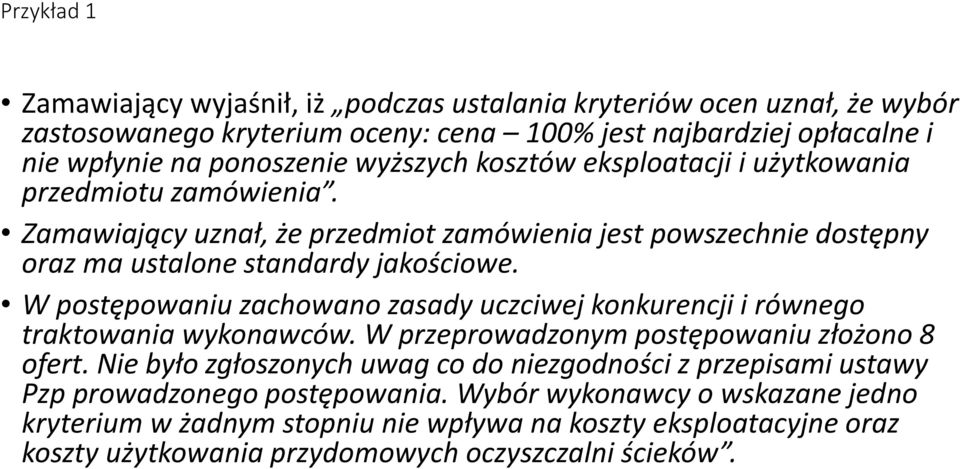 Przykład 1

• Zamawiający wyjaśnił, iż „podczas ustalania kryteriów ocen uznał, że wybór zastosowanego kryterium oceny: cena – 100% jest najbardziej opłacalne i nie wpłynie na ponoszenie wyższych kosztów eksploatacji i użytkowania przedmiotu zamówienia”.

• Zamawiający uznał, że przedmiot zamówienia jest powszechnie dostępny oraz ma ustalone standardy jakościowe.

• W postępowaniu zachowano zasady uczciwej konkurencji i równego traktowania wykonawców. W przeprowadzonym postępowaniu złożono 8 ofert. Nie było zgłoszonych uwag co do niezgodności z przepisami ustawy Pzp prowadzonego postępowania. Wybór wykonawcy o wskazane jedno kryterium w żadnym stopniu nie wpływa na koszty eksploatacyjne oraz koszty użytkowania przydomowych oczyszczalni ścieków”.